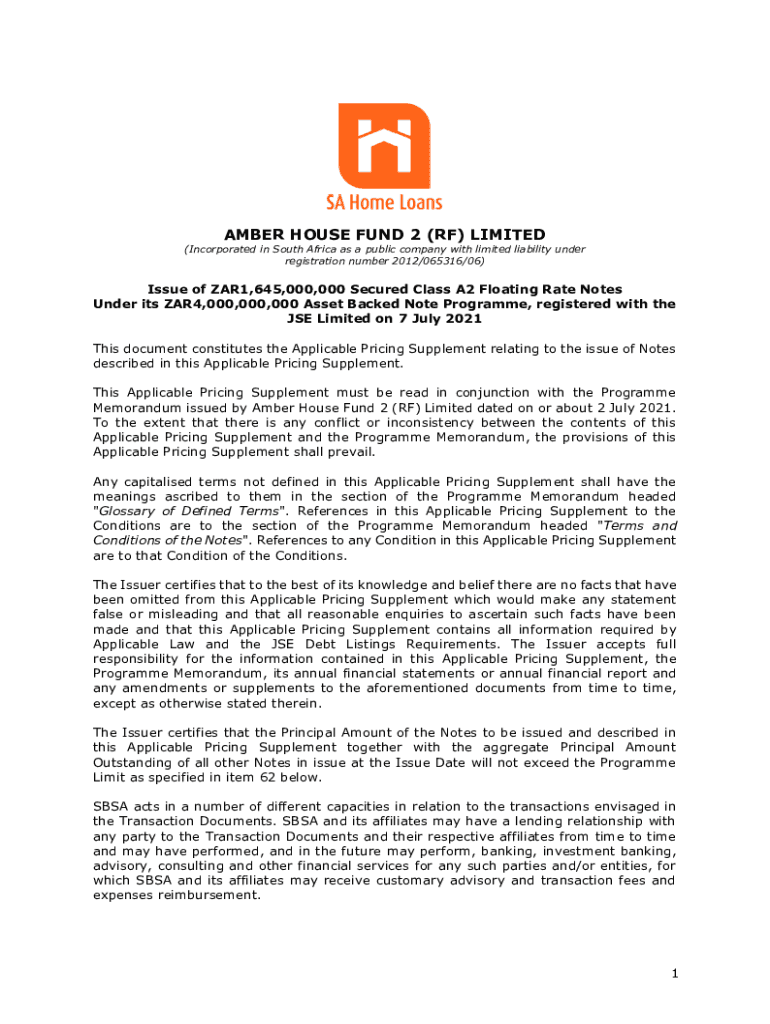 SA Home Loans

AMBER HOUSE FUND 2 (RF) LIMITED

(Incorporated in South Africa as a public company with limited liability under registration number 2012/065316/06)

Issue of ZAR1,645,000,000 Secured Class A2 Floating Rate Notes
Under its ZAR4,000,000,000 Asset Backed Note Programme, registered with the JSE Limited on 7 July 2021

This document constitutes the Applicable Pricing Supplement relating to the issue of Notes described in this Applicable Pricing Supplement.

This Applicable Pricing Supplement must be read in conjunction with the Programme Memorandum issued by Amber House Fund 2 (RF) Limited dated on or about 2 July 2021. To the extent that there is any conflict or inconsistency between the contents of this Applicable Pricing Supplement and the Programme Memorandum, the provisions of this Applicable Pricing Supplement shall prevail.

Any capitalised terms not defined in this Applicable Pricing Supplement shall have the meanings ascribed to them in the section of the Programme Memorandum headed "Glossary of Defined Terms". References in this Applicable Pricing Supplement to the Conditions are to the section of the Programme Memorandum headed "Terms and Conditions of the Notes". References to any Condition in this Applicable Pricing Supplement are to that Condition of the Conditions.

The Issuer certifies that to the best of its knowledge and belief there are no facts that have been omitted from this Applicable Pricing Supplement which would make any statement false or misleading and that all reasonable enquiries to ascertain such facts have been made and that this Applicable Pricing Supplement contains all information required by Applicable Law and the JSE Debt Listings Requirements. The Issuer accepts full responsibility for the information contained in this Applicable Pricing Supplement, the Programme Memorandum, its annual financial statements or annual financial report and any amendments or supplements to the aforementioned documents from time to time, except as otherwise stated therein.

The Issuer certifies that the Principal Amount of the Notes to be issued and described in this Applicable Pricing Supplement together with the aggregate Principal Amount Outstanding of all other Notes in issue at the Issue Date will not exceed the Programme Limit as specified in item 62 below.

SBSA acts in a number of different capacities in relation to the transactions envisaged in the Transaction Documents. SBSA and its affiliates may have a lending relationship with any party to the Transaction Documents and their respective affiliates from time to time and may have performed, and in the future may perform, banking, investment banking, advisory, consulting and other financial services for any such parties and/or entities, for which SBSA and its affiliates may receive customary advisory and transaction fees and expenses reimbursement.

1